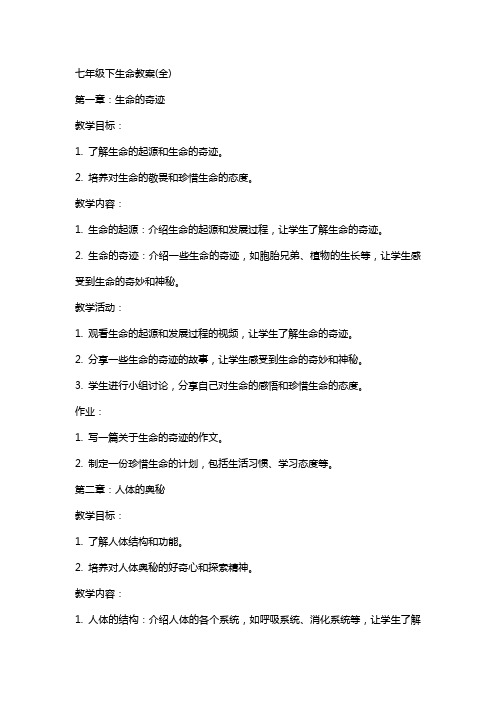 七年级下生命教案(全)

第一章：生命的奇迹

教学目标：

1. 了解生命的起源和生命的奇迹。

2. 培养对生命的敬畏和珍惜生命的态度。

教学内容：

1. 生命的起源：介绍生命的起源和发展过程，让学生了解生命的奇迹。

2. 生命的奇迹：介绍一些生命的奇迹，如胞胎兄弟、植物的生长等，让学生感受到生命的奇妙和神秘。

教学活动：

1. 观看生命的起源和发展过程的视频，让学生了解生命的奇迹。

2. 分享一些生命的奇迹的故事，让学生感受到生命的奇妙和神秘。

3. 学生进行小组讨论，分享自己对生命的感悟和珍惜生命的态度。

作业：

1. 写一篇关于生命的奇迹的作文。

2. 制定一份珍惜生命的计划，包括生活习惯、学习态度等。

第二章：人体的奥秘

教学目标：

1. 了解人体结构和功能。

2. 培养对人体奥秘的好奇心和探索精神。

教学内容：

1. 人体的结构：介绍人体的各个系统，如呼吸系统、消化系统等，让学生了解